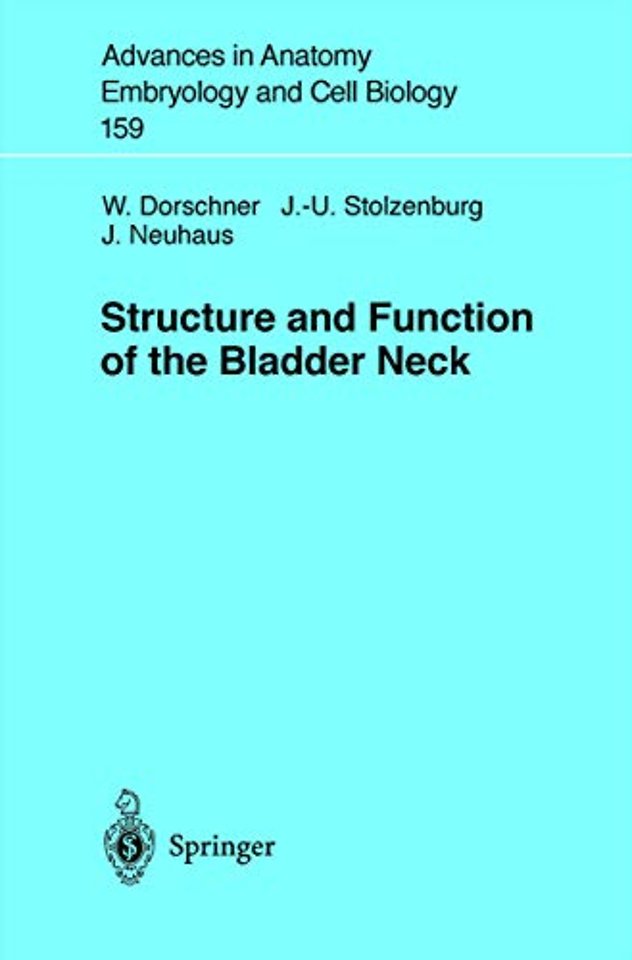 Advances in Anatomy
Embryology and Cell Biology
159

W. Dorschner J.-U. Stolzenburg
J. Neuhaus

Structure and Function of the Bladder Neck

Springer